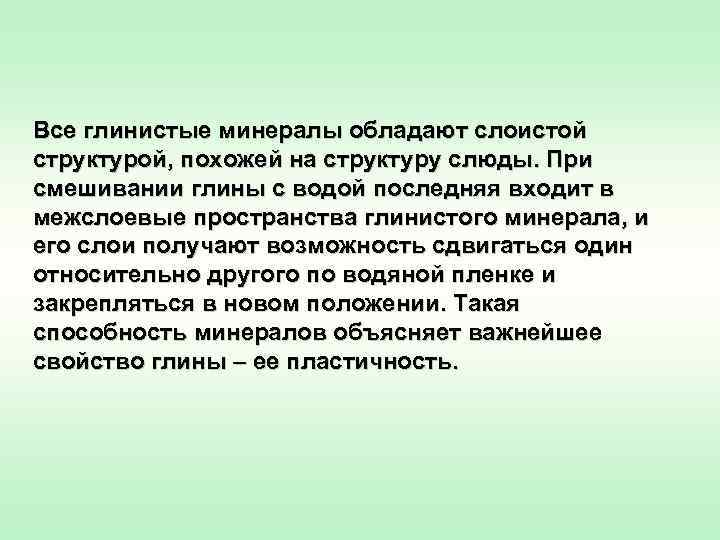 Все глинистые минералы обладают слоистой структурой, похожей на структуру слюды. При смешивании глины с водой последняя входит в межслоевые пространства глинистого минерала, и его слои получают возможность сдвигаться один относительно другого по водяной пленке и закрепляться в новом положении. Такая способность минералов объясняет важнейшее свойство глины – ее пластичность.